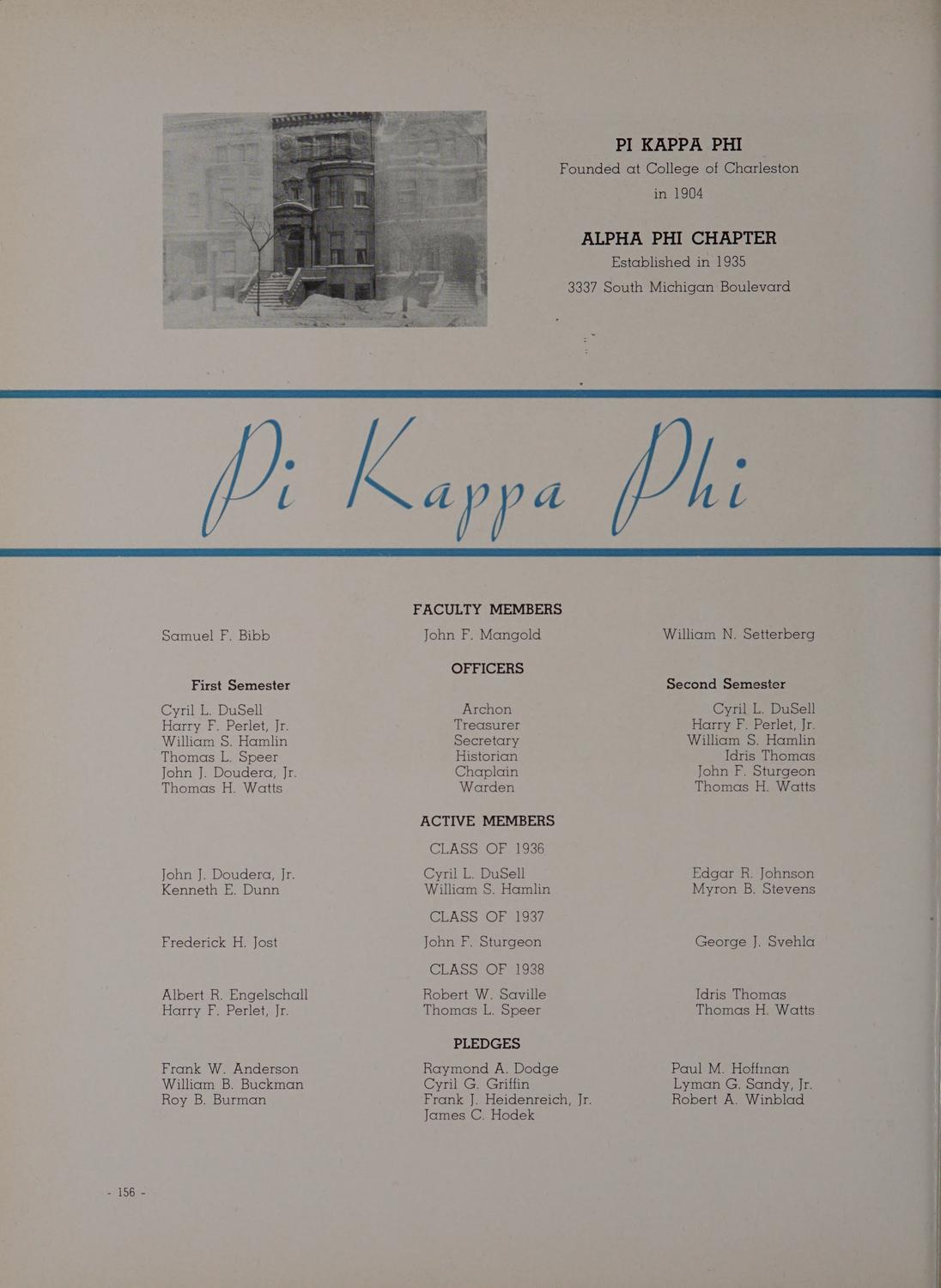 PI KAPPA PHI
Founded at College of Charleston in 1904

ALPHA PHI CHAPTER
Established in 1935
3337 South Michigan Boulevard

Pi Kappa Phi

FACULTY MEMBERS

Samuel F. Bibb
John F. Mangold
William N. Setterberg

OFFICERS

| First Semester | | Second Semester |
|---|---|---|
| Cyril L. DuSell | Archon | Cyril L. DuSell |
| Harry F. Perlet, Jr. | Treasurer | Harry F. Perlet, Jr. |
| William S. Hamlin | Secretary | William S. Hamlin |
| Thomas L. Speer | Historian | Idris Thomas |
| John J. Doudera, Jr. | Chaplain | John F. Sturgeon |
| Thomas H. Watts | Warden | Thomas H. Watts |

ACTIVE MEMBERS

CLASS OF 1936

John J. Doudera, Jr.
Kenneth E. Dunn
Cyril L. DuSell
William S. Hamlin
Edgar R. Johnson
Myron B. Stevens

CLASS OF 1937

Frederick H. Jost
John F. Sturgeon
George J. Svehla

CLASS OF 1938

Albert R. Engelschall
Harry F. Perlet, Jr.
Robert W. Saville
Thomas L. Speer
Idris Thomas
Thomas H. Watts

PLEDGES

Frank W. Anderson
William B. Buckman
Roy B. Burman
Raymond A. Dodge
Cyril G. Griffin
Frank J. Heidenreich, Jr.
James C. Hodek
Paul M. Hoffman
Lyman G. Sandy, Jr.
Robert A. Winblad

- 156 -